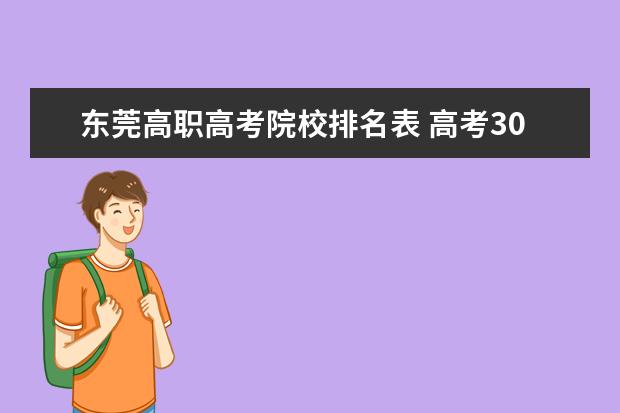 东莞高职高考院校排名表 高考30